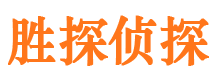 胜探侦探